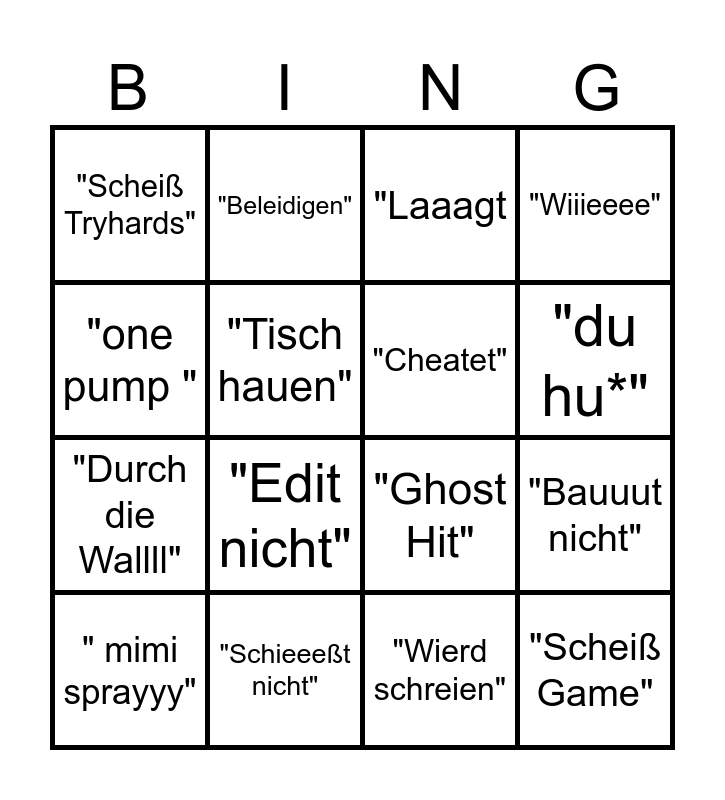 | B | I | N | G |
|---|---|---|---|
| "Scheiß Tryhards" | "Beleidigen" | "Laaagt | "Wiiieeee" |
| "one pump " | "Tisch hauen" | "Cheatet" | "du hu*" |
| "Durch die Wallll" | "Edit nicht" | "Ghost Hit" | "Bauuut nicht" |
| " mimi sprayyy" | "Schieeeßt nicht" | "Wierd schreien" | "Scheiß Game" |